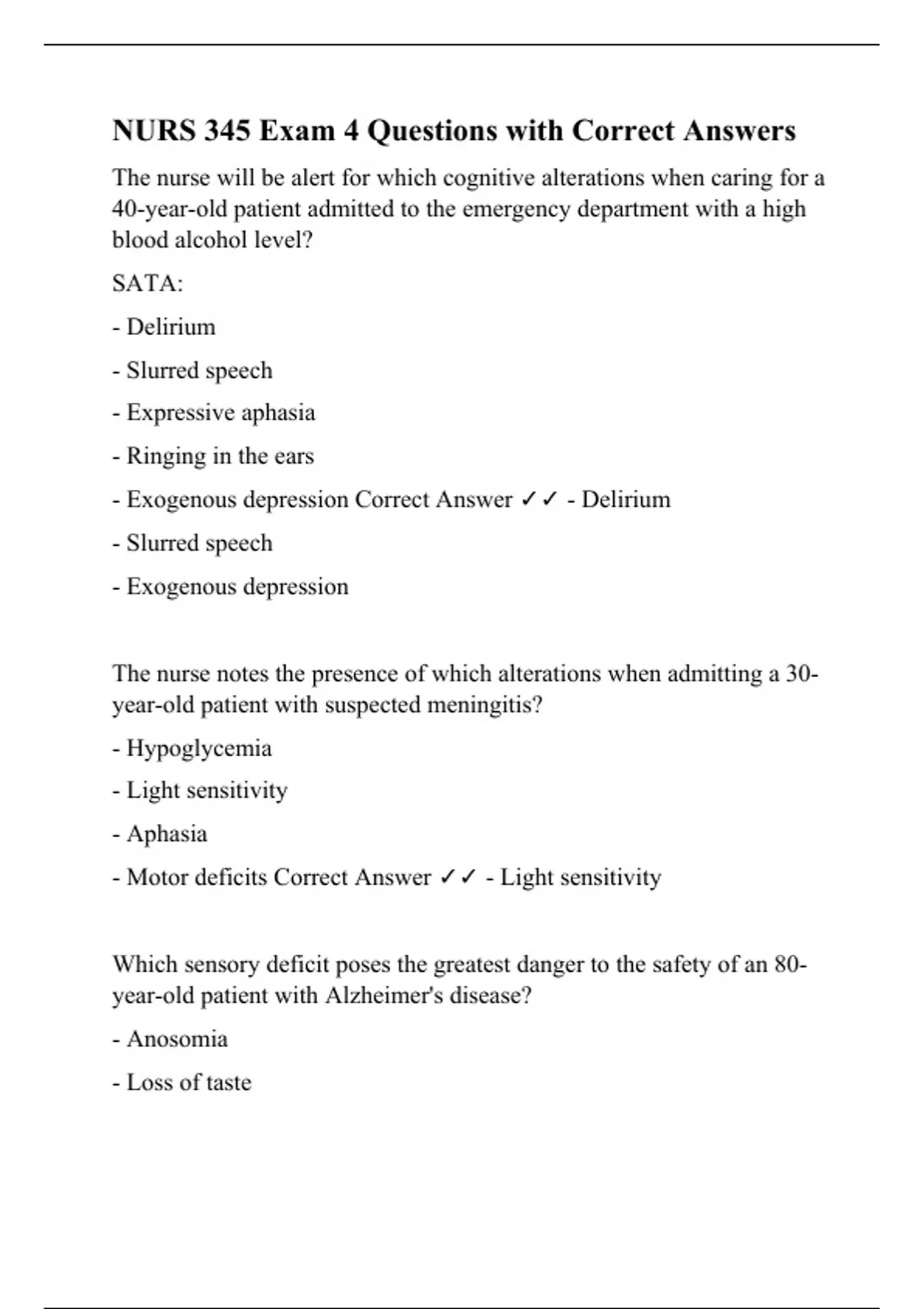 NURS 345 Exam 4 Questions with Correct Answers

The nurse will be alert for which cognitive alterations when caring for a 40-year-old patient admitted to the emergency department with a high blood alcohol level?

SATA:

- Delirium

- Slurred speech

- Expressive aphasia

- Ringing in the ears

- Exogenous depression Correct Answer ✓✓ - Delirium

- Slurred speech

- Exogenous depression

The nurse notes the presence of which alterations when admitting a 30-year-old patient with suspected meningitis?

- Hypoglycemia

- Light sensitivity

- Aphasia

- Motor deficits Correct Answer ✓✓ - Light sensitivity

Which sensory deficit poses the greatest danger to the safety of an 80-year-old patient with Alzheimer's disease?

- Anosomia

- Loss of taste